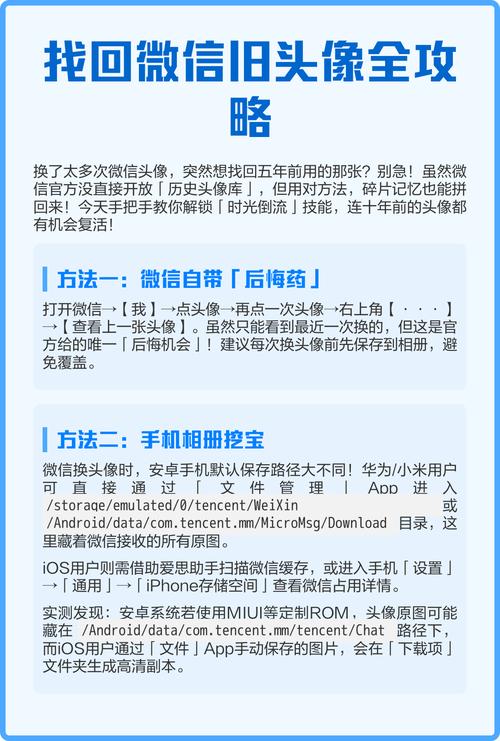 找回微信旧头像全攻略

换了太多次微信头像，突然想找回五年前用的那张？别急！虽然微信官方没直接开放「历史头像库」，但用对方法，碎片记忆也能拼回来！今天手把手教你解锁「时光倒流」技能，连十年前的头像都有机会复活！

方法一：微信自带「后悔药」

打开微信→【我】→点头像→再点一次头像→右上角【···】→【查看上一张头像】。虽然只能看到最近一次换的，但这是官方给的唯一「后悔机会」！建议每次换头像前先保存到相册，避免覆盖。

方法二：手机相册挖宝

微信换头像时，安卓手机默认保存路径大不同！华为/小米用户可直接通过「文件管理」App进入 /storage/emulated/0/tencent/WeiXin 或 /Android/data/com.tencent.mm/MicroMsg/Download 目录，这里藏着微信接收的所有原图。

iOS用户则需借助爱思助手扫描微信缓存，或进入手机「设置」→「通用」→「iPhone存储空间」查看微信占用详情。

实测发现：安卓系统若使用MIUI等定制ROM，头像原图可能藏在 /Android/data/com.tencent.mm/tencent/Chat 路径下，而iOS用户通过「文件」App手动保存的图片，会在「下载项」文件夹生成高清副本。